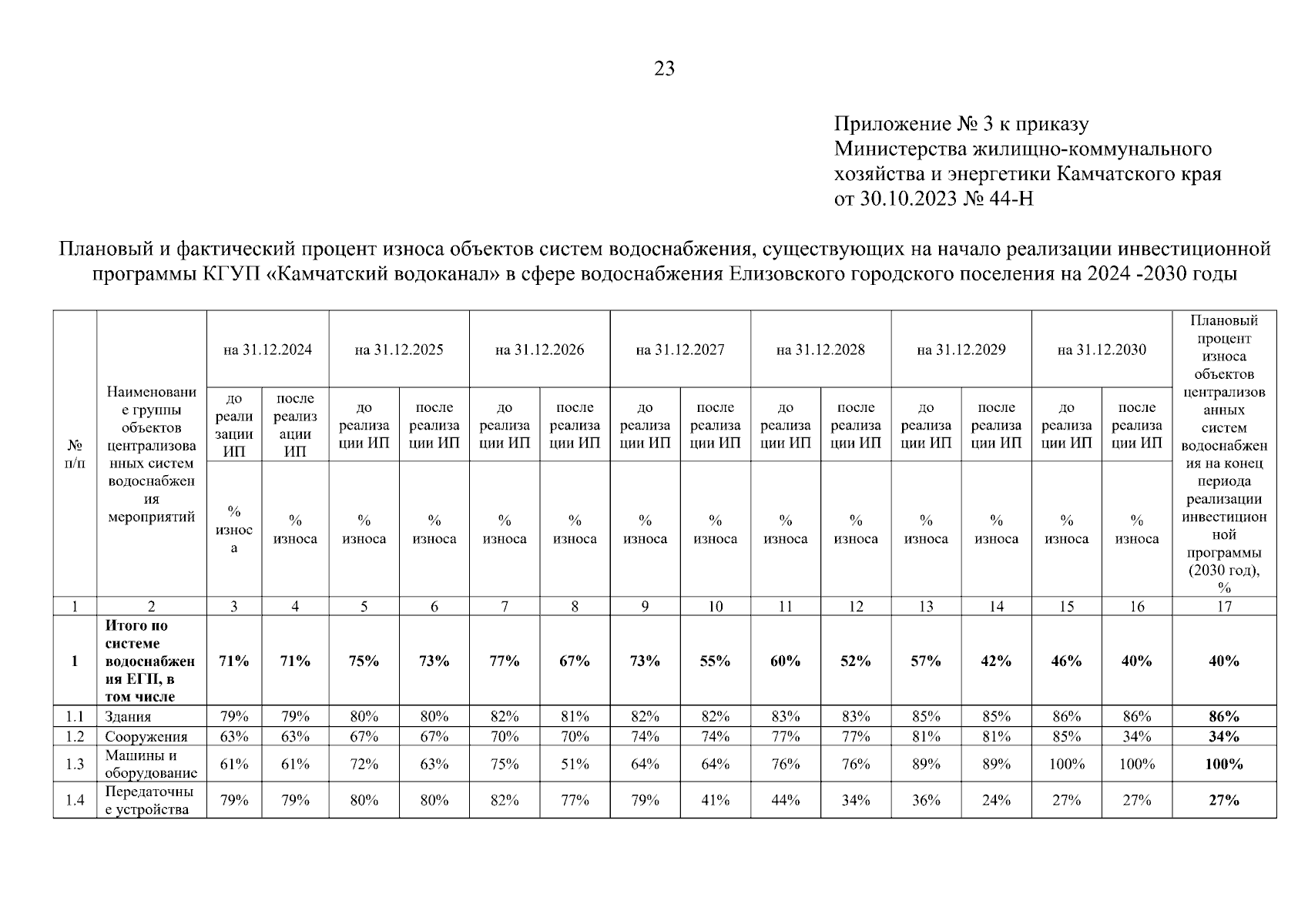 23

Приложение № 3 к приказу
Министерства жилищно-коммунального
хозяйства и энергетики Камчатского края
от 30.10.2023 № 44-Н

Плановый и фактический процент износа объектов систем водоснабжения, существующих на начало реализации инвестиционной программы КГУП «Камчатский водоканал» в сфере водоснабжения Елизовского городского поселения на 2024 -2030 годы

| № п/п | Наименование группы объектов централизованных систем водоснабжения мероприятий | на 31.12.2024 | | на 31.12.2025 | | на 31.12.2026 | | на 31.12.2027 | | на 31.12.2028 | | на 31.12.2029 | | на 31.12.2030 | | Плановый процент износа объектов централизованных систем водоснабжения на конец периода реализации инвестиционной программы (2030 год), % |
|---|---|---|---|---|---|---|---|---|---|---|---|---|---|---|---|---|
| | | до реализации ИП | после реализации ИП | до реализации ИП | после реализации ИП | до реализации ИП | после реализации ИП | до реализации ИП | после реализации ИП | до реализации ИП | после реализации ИП | до реализации ИП | после реализации ИП | до реализации ИП | после реализации ИП | |
| | | % износа | % износа | % износа | % износа | % износа | % износа | % износа | % износа | % износа | % износа | % износа | % износа | % износа | % износа | |
| 1 | 2 | 3 | 4 | 5 | 6 | 7 | 8 | 9 | 10 | 11 | 12 | 13 | 14 | 15 | 16 | 17 |
| 1 | Итого по системе водоснабжения ЕГП, в том числе | 71% | 71% | 75% | 73% | 77% | 67% | 73% | 55% | 60% | 52% | 57% | 42% | 46% | 40% | 40% |
| 1.1 | Здания | 79% | 79% | 80% | 80% | 82% | 81% | 82% | 82% | 83% | 83% | 85% | 85% | 86% | 86% | 86% |
| 1.2 | Сооружения | 63% | 63% | 67% | 67% | 70% | 70% | 74% | 74% | 77% | 77% | 81% | 81% | 85% | 34% | 34% |
| 1.3 | Машины и оборудование | 61% | 61% | 72% | 63% | 75% | 51% | 64% | 64% | 76% | 76% | 89% | 89% | 100% | 100% | 100% |
| 1.4 | Передаточные устройства | 79% | 79% | 80% | 80% | 82% | 77% | 79% | 41% | 44% | 34% | 36% | 24% | 27% | 27% | 27% |